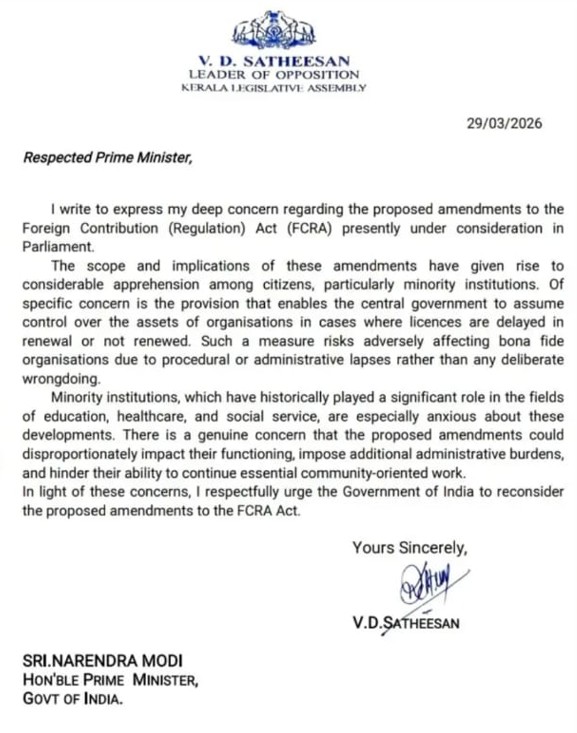 V. D. SATHEESAN
LEADER OF OPPOSITION
KERALA LEGISLATIVE ASSEMBLY

29/03/2026

Respected Prime Minister,

I write to express my deep concern regarding the proposed amendments to the Foreign Contribution (Regulation) Act (FCRA) presently under consideration in Parliament.

The scope and implications of these amendments have given rise to considerable apprehension among citizens, particularly minority institutions. Of specific concern is the provision that enables the central government to assume control over the assets of organisations in cases where licences are delayed in renewal or not renewed. Such a measure risks adversely affecting bona fide organisations due to procedural or administrative lapses rather than any deliberate wrongdoing.

Minority institutions, which have historically played a significant role in the fields of education, healthcare, and social service, are especially anxious about these developments. There is a genuine concern that the proposed amendments could disproportionately impact their functioning, impose additional administrative burdens, and hinder their ability to continue essential community-oriented work.
In light of these concerns, I respectfully urge the Government of India to reconsider the proposed amendments to the FCRA Act.

Yours Sincerely,

V.D.SATHEESAN

SRI.NARENDRA MODI
HON'BLE PRIME MINISTER,
GOVT OF INDIA.